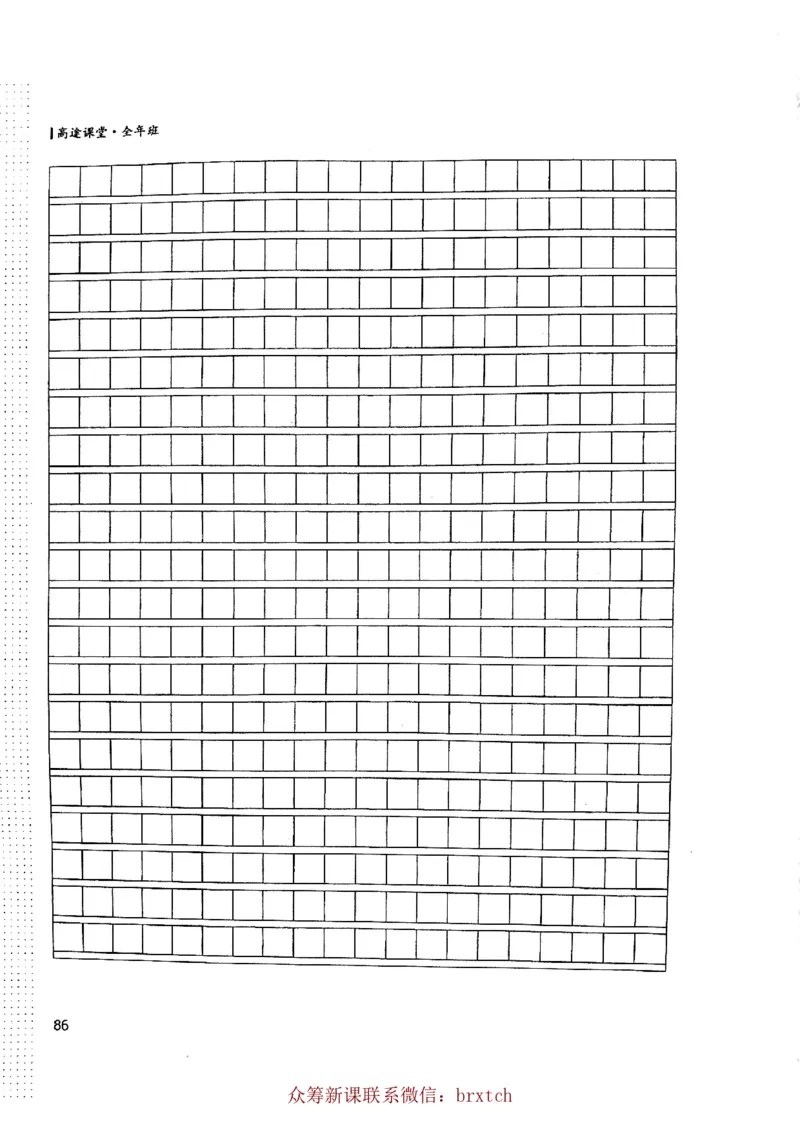 高途课堂·全年班

86

众筹新课联系微信：brxtch